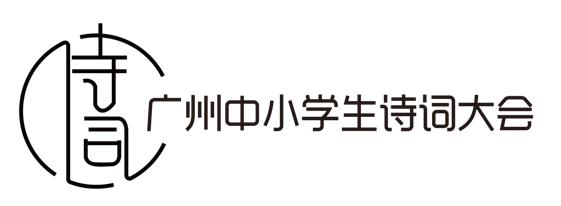 诗词
广州中小学生诗词大会